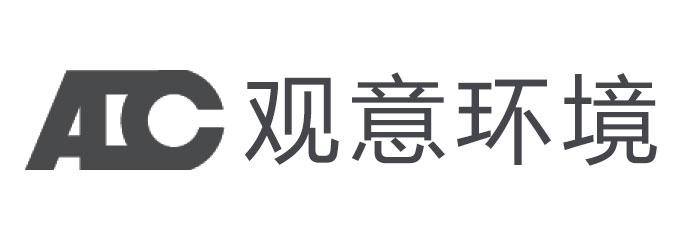 AIC 观意环境